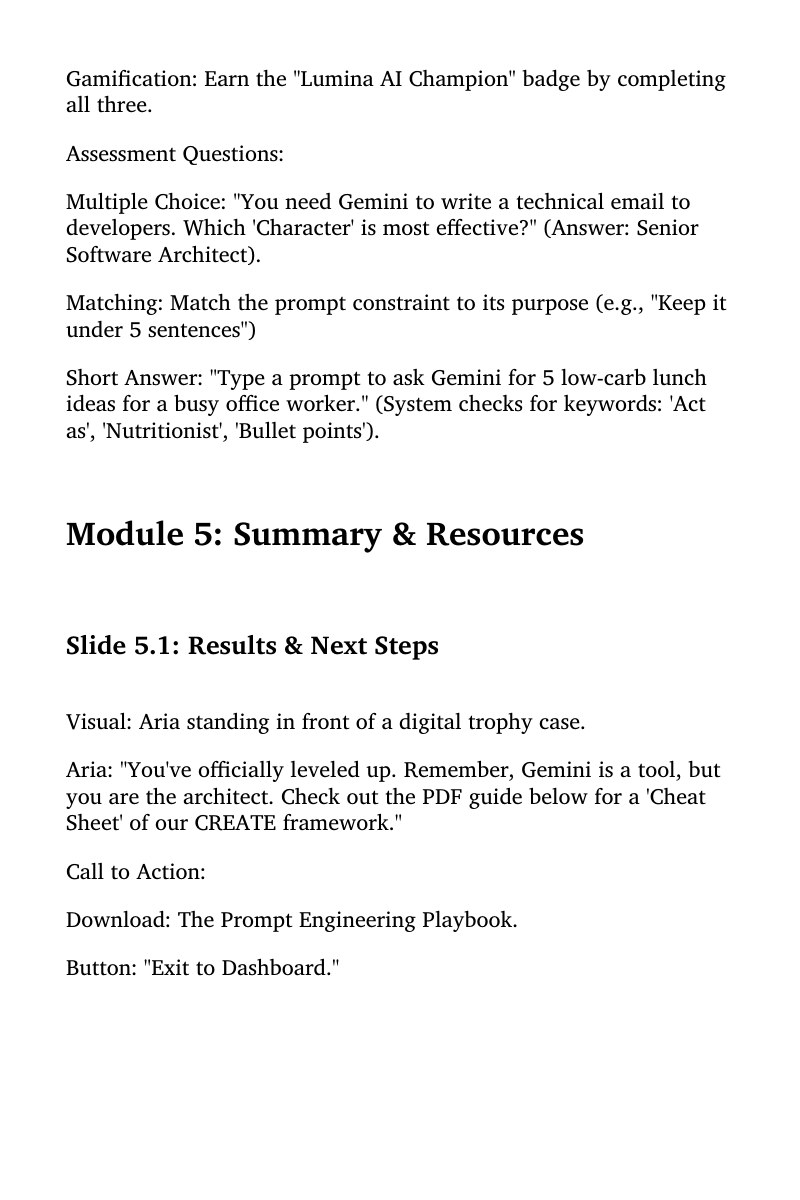 Gamification: Earn the "Lumina AI Champion" badge by completing all three.

Assessment Questions:

Multiple Choice: "You need Gemini to write a technical email to developers. Which 'Character' is most effective?" (Answer: Senior Software Architect).

Matching: Match the prompt constraint to its purpose (e.g., "Keep it under 5 sentences")

Short Answer: "Type a prompt to ask Gemini for 5 low-carb lunch ideas for a busy office worker." (System checks for keywords: 'Act as', 'Nutritionist', 'Bullet points').

Module 5: Summary & Resources

Slide 5.1: Results & Next Steps

Visual: Aria standing in front of a digital trophy case.

Aria: "You've officially leveled up. Remember, Gemini is a tool, but you are the architect. Check out the PDF guide below for a 'Cheat Sheet' of our CREATE framework."

Call to Action:

Download: The Prompt Engineering Playbook.

Button: "Exit to Dashboard."